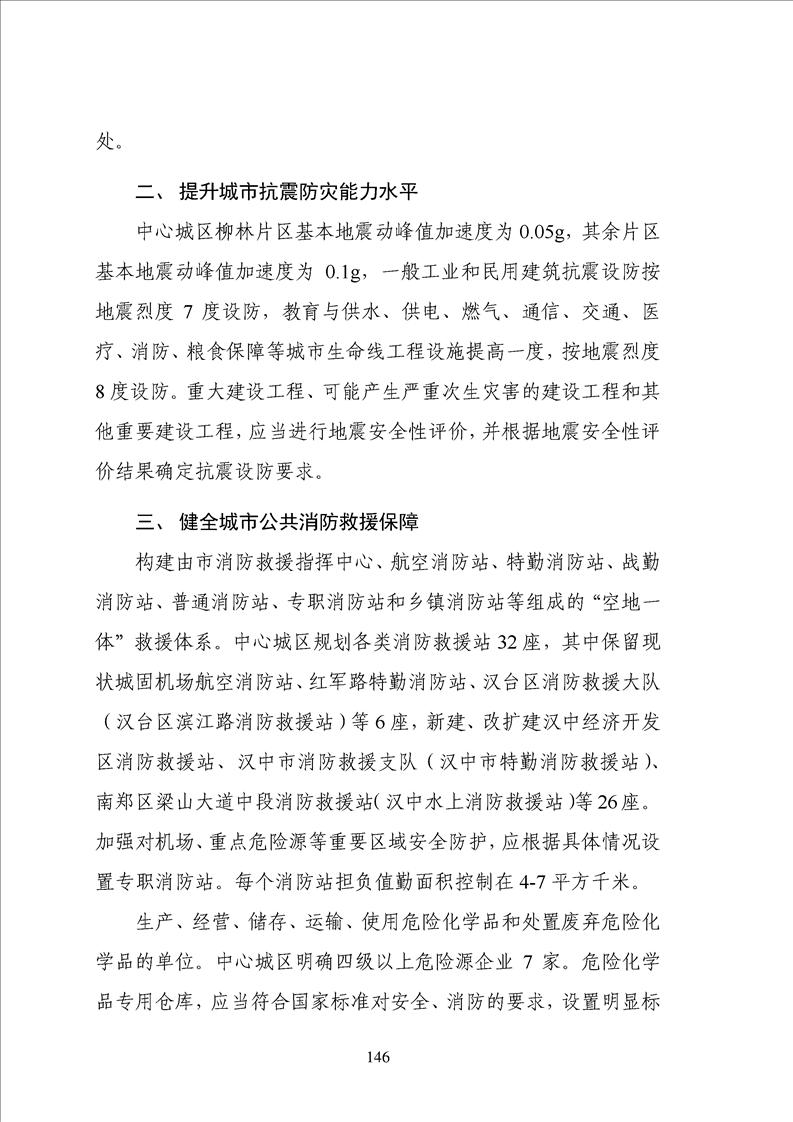 处。

二、 提升城市抗震防灾能力水平

中心城区柳林片区基本地震动峰值加速度为 0.05g，其余片区基本地震动峰值加速度为 0.1g，一般工业和民用建筑抗震设防按地震烈度 7 度设防，教育与供水、供电、燃气、通信、交通、医疗、消防、粮食保障等城市生命线工程设施提高一度，按地震烈度 8 度设防。重大建设工程、可能产生严重次生灾害的建设工程和其他重要建设工程，应当进行地震安全性评价，并根据地震安全性评价结果确定抗震设防要求。

三、 健全城市公共消防救援保障

构建由市消防救援指挥中心、航空消防站、特勤消防站、战勤消防站、普通消防站、专职消防站和乡镇消防站等组成的“空地一体”救援体系。中心城区规划各类消防救援站 32 座，其中保留现状城固机场航空消防站、红军路特勤消防站、汉台区消防救援大队（汉台区滨江路消防救援站）等 6 座，新建、改扩建汉中经济开发区消防救援站、汉中市消防救援支队（汉中市特勤消防救援站）、南郑区梁山大道中段消防救援站（汉中水上消防救援站）等 26 座。加强对机场、重点危险源等重要区域安全防护，应根据具体情况设置专职消防站。每个消防站担负值勤面积控制在 4-7 平方千米。

生产、经营、储存、运输、使用危险化学品和处置废弃危险化学品的单位。中心城区明确四级以上危险源企业 7 家。危险化学品专用仓库，应当符合国家标准对安全、消防的要求，设置明显标

146